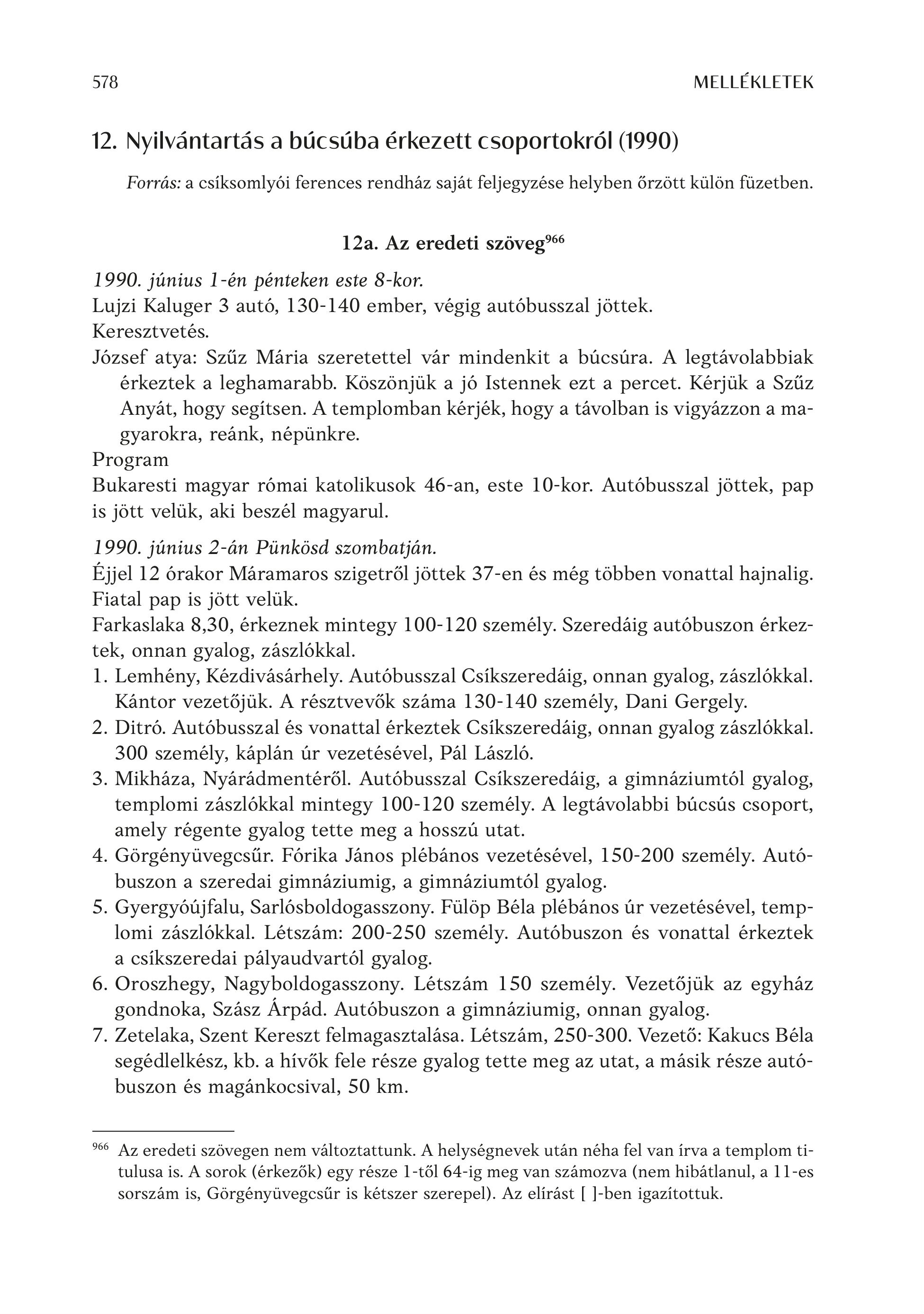 578 MELLÉKLETEK

12. Nyilvántartás a búcsúba érkezett csoportokról (1990)

Forrás: a csíksomlyói ferences rendház saját feljegyzése helyben őrzött külön füzetben.

12a. Az eredeti szöveg$^{966}$

1990. június 1-én pénteken este 8-kor.
Lujzi Kaluger 3 autó, 130-140 ember, végig autóbusszal jöttek.
Keresztvetés.
József atya: Szűz Mária szeretettel vár mindenkit a búcsúra. A legtávolabbiak érkeztek a leghamarabb. Köszönjük a jó Istennek ezt a percet. Kérjük a Szűz Anyát, hogy segítsen. A templomban kérjék, hogy a távolban is vigyázzon a magyarokra, reánk, népünkre.
Program
Bukaresti magyar római katolikusok 46-an, este 10-kor. Autóbusszal jöttek, pap is jött velük, aki beszél magyarul.

1990. június 2-án Pünkösd szombatján.
Éjjel 12 órakor Máramaros szigetről jöttek 37-en és még többen vonattal hajnalig. Fiatal pap is jött velük.
Farkaslaka 8,30, érkeznek mintegy 100-120 személy. Szeredáig autóbuszon érkeztek, onnan gyalog, zászlókkal.
1. Lemhény, Kézdivásárhely. Autóbusszal Csíkszeredáig, onnan gyalog, zászlókkal. Kántor vezetőjük. A résztvevők száma 130-140 személy, Dani Gergely.
2. Ditró. Autóbusszal és vonattal érkeztek Csíkszeredáig, onnan gyalog zászlókkal. 300 személy, káplán úr vezetésével, Pál László.
3. Mikháza, Nyárádmentéről. Autóbusszal Csíkszeredáig, a gimnáziumtól gyalog, templomi zászlókkal mintegy 100-120 személy. A legtávolabbi búcsús csoport, amely régente gyalog tette meg a hosszú utat.
4. Görgényüvegcsűr. Fórika János plébános vezetésével, 150-200 személy. Autóbuszon a szeredai gimnáziumig, a gimnáziumtól gyalog.
5. Gyergyóújfalu, Sarlósboldogasszony. Fülöp Béla plébános úr vezetésével, templomi zászlókkal. Létszám: 200-250 személy. Autóbuszon és vonattal érkeztek a csíkszeredai pályaudvartól gyalog.
6. Oroszhegy, Nagyboldogasszony. Létszám 150 személy. Vezetőjük az egyház gondnoka, Szász Árpád. Autóbuszon a gimnáziumig, onnan gyalog.
7. Zetelaka, Szent Kereszt felmagasztalása. Létszám, 250-300. Vezető: Kakucs Béla segédlelkész, kb. a hívők fele része gyalog tette meg az utat, a másik része autóbuszon és magánkocsival, 50 km.

$^{966}$ Az eredeti szövegen nem változtattunk. A helységnevek után néha fel van írva a templom titulusa is. A sorok (érkezők) egy része 1-től 64-ig meg van számozva (nem hibátlanul, a 11-es sorszám is, Görgényüvegcsűr is kétszer szerepel). Az elírást [ ]-ben igazítottuk.